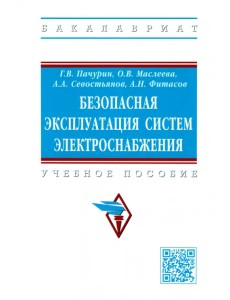 БАКАЛАВРИАТ

Г.В. Пачурин, О.В. Маслеева, А.А. Севостьянов, А.Н. Фитасов

БЕЗОПАСНАЯ ЭКСПЛУАТАЦИЯ СИСТЕМ ЭЛЕКТРОСНАБЖЕНИЯ

УЧЕБНОЕ ПОСОБИЕ